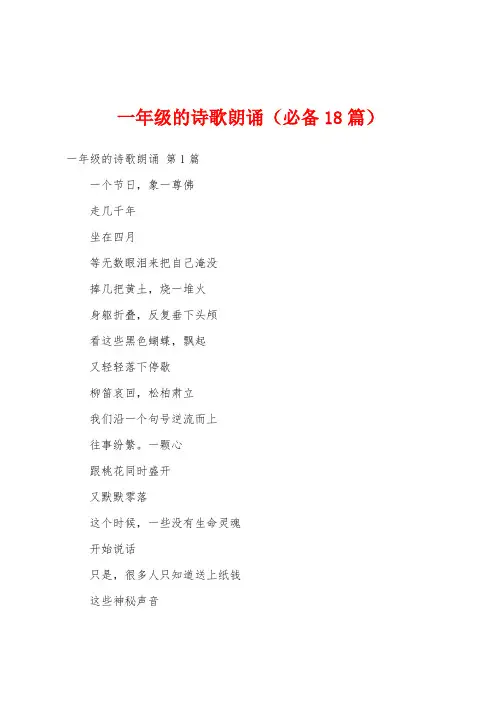 一年级的诗歌朗诵（必备18篇）

一年级的诗歌朗诵 第1篇

一个节日，象一尊佛

走几千年

坐在四月

等无数眼泪来把自己淹没

捧几把黄土，烧一堆火

身躯折叠，反复垂下头颅

看这些黑色蝴蝶，飘起

又轻轻落下停歇

柳笛哀回，松柏肃立

我们沿一个句号逆流而上

往事纷繁。一颗心

跟桃花同时盛开

又默默零落

这个时候，一些没有生命灵魂

开始说话

只是，很多人只知道送上纸钱

这些神秘声音